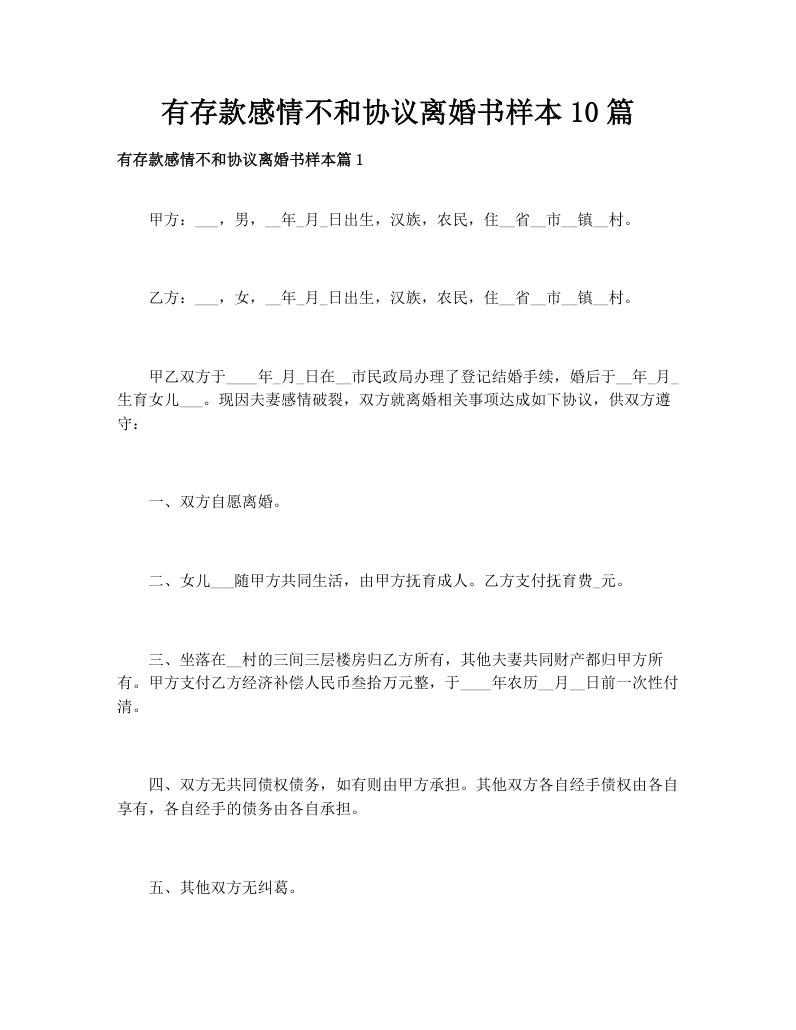 有存款感情不和协议离婚书样本10篇

有存款感情不和协议离婚书样本篇1

甲方：___，男，__年_月_日出生，汉族，农民，住__省__市__镇__村。

乙方：___，女，__年_月_日出生，汉族，农民，住__省__市__镇__村。

甲乙双方于____年_月_日在__市民政局办理了登记结婚手续，婚后于__年_月_生育女儿___。现因夫妻感情破裂，双方就离婚相关事项达成如下协议，供双方遵守：

一、双方自愿离婚。

二、女儿___随甲方共同生活，由甲方抚育成人。乙方支付抚育费_元。

三、坐落在__村的三间三层楼房归乙方所有，其他夫妻共同财产都归甲方所有。甲方支付乙方经济补偿人民币叁拾万元整，于____年农历__月__日前一次性付清。

四、双方无共同债权债务，如有则由甲方承担。其他双方各自经手债权由各自享有，各自经手的债务由各自承担。

五、其他双方无纠葛。